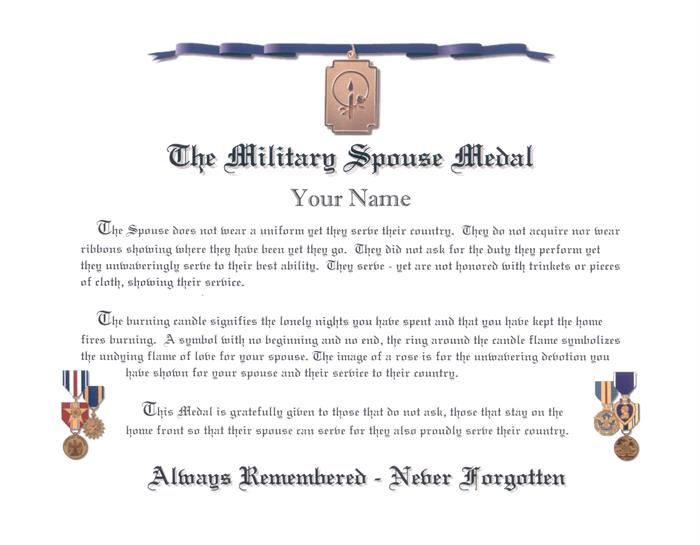 The Military Spouse Medal

Your Name

The Spouse does not wear a uniform yet they serve their country. They do not acquire nor wear ribbons showing where they have been yet they go. They did not ask for the duty they perform yet they unwaveringly serve to their best ability. They serve - yet are not honored with trinkets or pieces of cloth, showing their service.

The burning candle signifies the lonely nights you have spent and that you have kept the home fires burning. A symbol with no beginning and no end, the ring around the candle flame symbolizes the undying flame of love for your spouse. The image of a rose is for the unwavering devotion you have shown for your spouse and their service to their country.

This Medal is gratefully given to those that do not ask, those that stay on the home front so that their spouse can serve for they also proudly serve their country.

Always Remembered - Never Forgotten